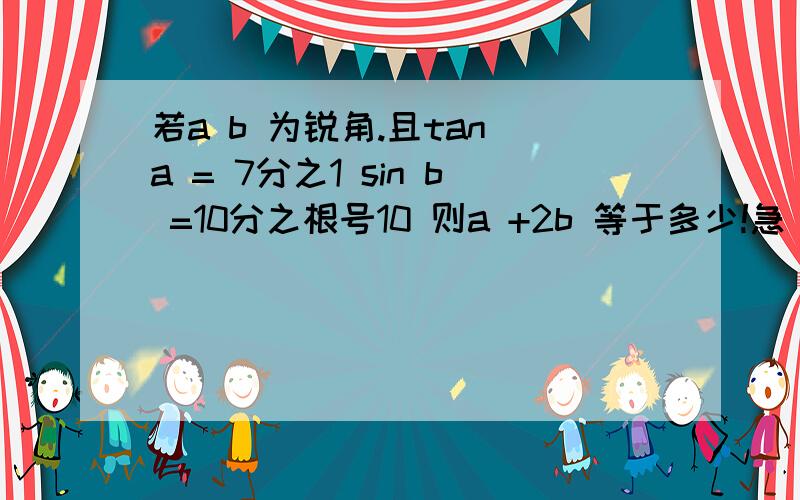 若a b 为锐角.且tan a = 7分之1 sin b =10分之根号10 则a +2b 等于多少!急